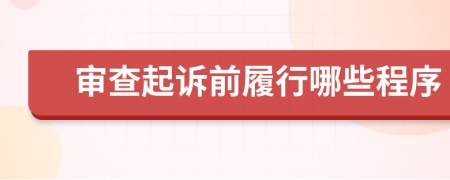 审查起诉前履行哪些程序